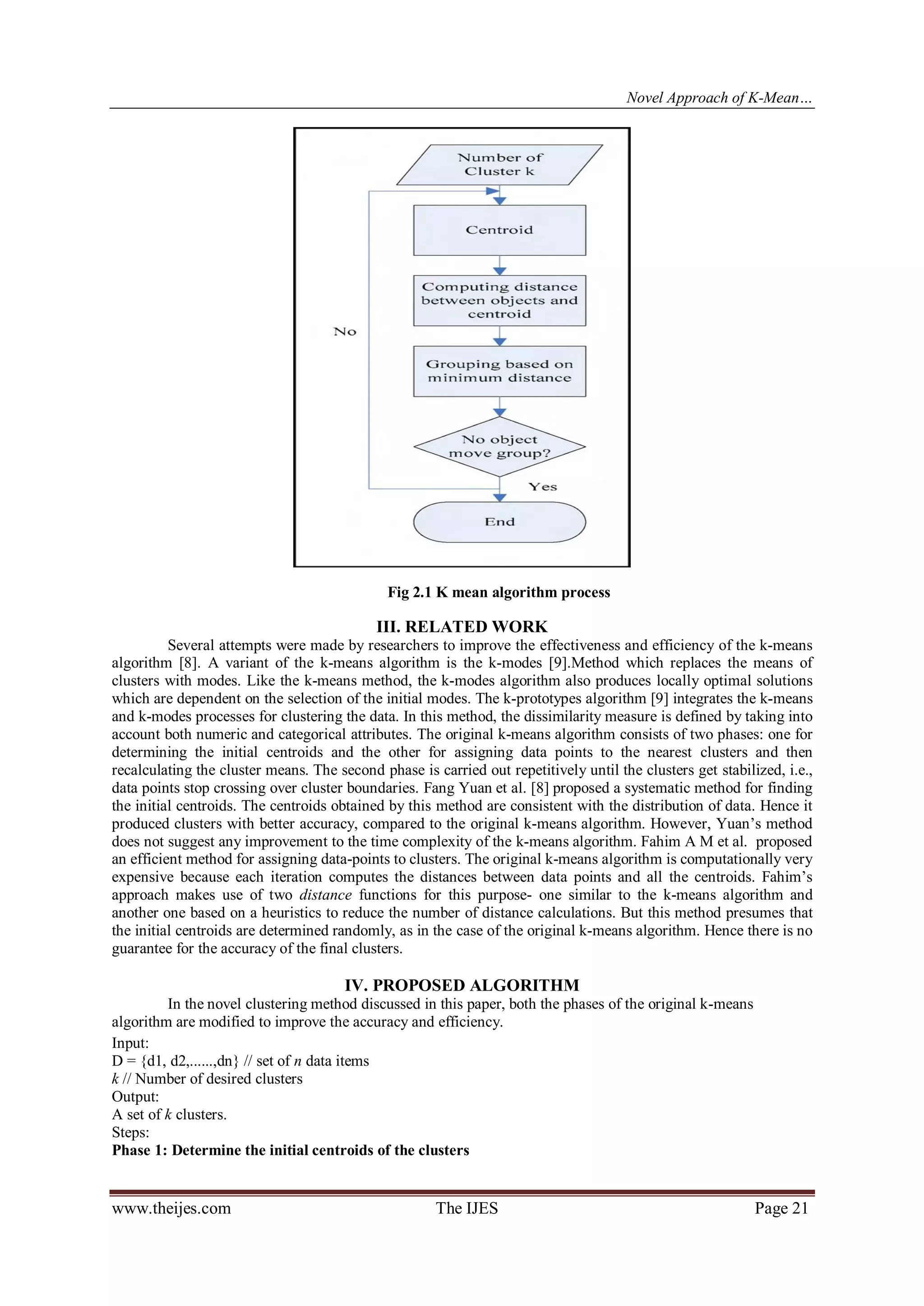 Novel Approach of K-Mean…

Number of Cluster k

Centroid

Computing distance between objects and centroid

No

Grouping based on minimum distance

No object move group?

Yes

End

Fig 2.1 K mean algorithm process

III. RELATED WORK

Several attempts were made by researchers to improve the effectiveness and efficiency of the k-means algorithm [8]. A variant of the k-means algorithm is the k-modes [9].Method which replaces the means of clusters with modes. Like the k-means method, the k-modes algorithm also produces locally optimal solutions which are dependent on the selection of the initial modes. The k-prototypes algorithm [9] integrates the k-means and k-modes processes for clustering the data. In this method, the dissimilarity measure is defined by taking into account both numeric and categorical attributes. The original k-means algorithm consists of two phases: one for determining the initial centroids and the other for assigning data points to the nearest clusters and then recalculating the cluster means. The second phase is carried out repetitively until the clusters get stabilized, i.e., data points stop crossing over cluster boundaries. Fang Yuan et al. [8] proposed a systematic method for finding the initial centroids. The centroids obtained by this method are consistent with the distribution of data. Hence it produced clusters with better accuracy, compared to the original k-means algorithm. However, Yuan's method does not suggest any improvement to the time complexity of the k-means algorithm. Fahim A M et al. proposed an efficient method for assigning data-points to clusters. The original k-means algorithm is computationally very expensive because each iteration computes the distances between data points and all the centroids. Fahim's approach makes use of two distance functions for this purpose- one similar to the k-means algorithm and another one based on a heuristics to reduce the number of distance calculations. But this method presumes that the initial centroids are determined randomly, as in the case of the original k-means algorithm. Hence there is no guarantee for the accuracy of the final clusters.

IV. PROPOSED ALGORITHM

In the novel clustering method discussed in this paper, both the phases of the original k-means algorithm are modified to improve the accuracy and efficiency.

Input:
D = {d1, d2,......,dn} // set of n data items
k // Number of desired clusters
Output:
A set of k clusters.
Steps:
Phase 1: Determine the initial centroids of the clusters

www.theijes.com The IJES Page 21